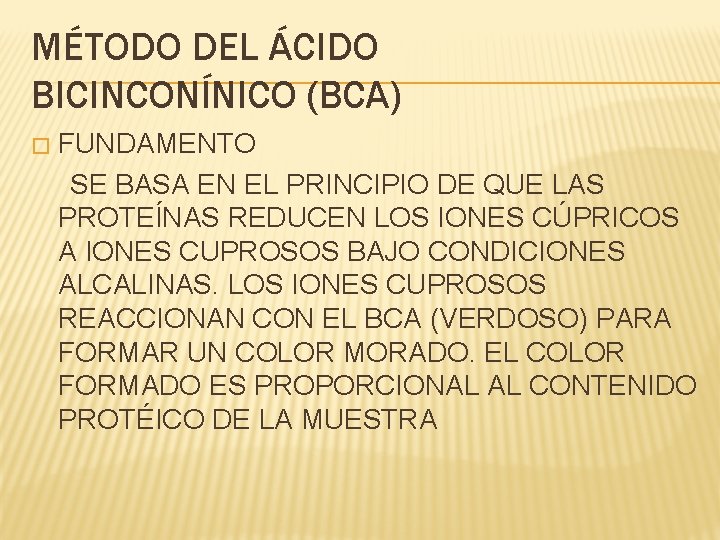 MÉTODO DEL ÁCIDO BICINCONÍNICO (BCA)

FUNDAMENTO

SE BASA EN EL PRINCIPIO DE QUE LAS PROTEÍNAS REDUCEN LOS IONES CÚPRICOS A IONES CUPROSOS BAJO CONDICIONES ALCALINAS. LOS IONES CUPROSOS REACCIONAN CON EL BCA (VERDOSO) PARA FORMAR UN COLOR MORADO. EL COLOR FORMADO ES PROPORCIONAL AL CONTENIDO PROTÉICO DE LA MUESTRA